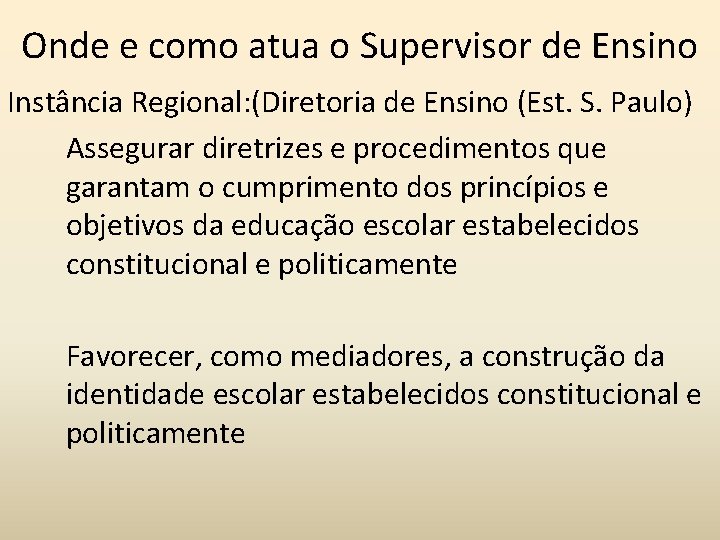 Onde e como atua o Supervisor de Ensino

Instância Regional:(Diretoria de Ensino (Est. S. Paulo)

Assegurar diretrizes e procedimentos que garantam o cumprimento dos princípios e objetivos da educação escolar estabelecidos constitucional e politicamente

Favorecer, como mediadores, a construção da identidade escolar estabelecidos constitucional e politicamente